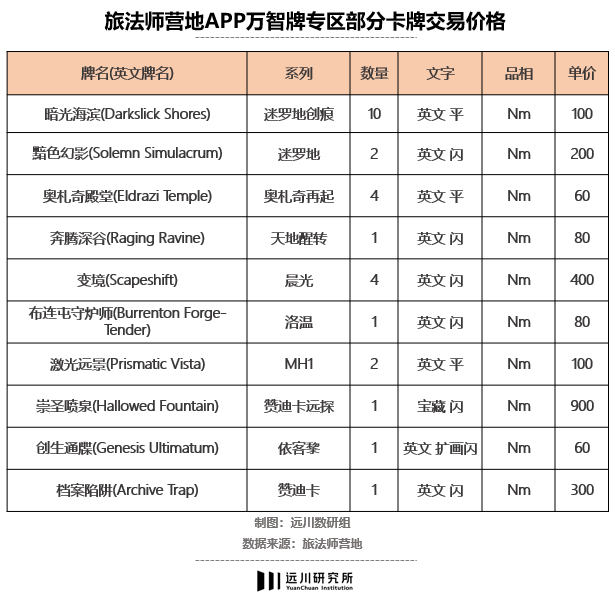 旅法师营地APP万智牌专区部分卡牌交易价格

| 牌名(英文牌名) | 系列 | 数量 | 文字 | 品相 | 单价 |
|---|---|---|---|---|---|
| 暗光海滨(Darkslick Shores) | 迷罗地创痕 | 10 | 英文 平 | Nm | 100 |
| 黯色幻影(Solemn Simulacrum) | 迷罗地 | 2 | 英文 闪 | Nm | 200 |
| 奥札奇殿堂(Eldrazi Temple) | 奥札奇再起 | 4 | 英文 平 | Nm | 60 |
| 奔腾深谷(Raging Ravine) | 天地醒转 | 1 | 英文 闪 | Nm | 80 |
| 变境(Scapeshift) | 晨光 | 4 | 英文 闪 | Nm | 400 |
| 布连屯守炉师(Burrenton Forge-Tender) | 洛温 | 1 | 英文 闪 | Nm | 80 |
| 激光远景(Prismatic Vista) | MH1 | 2 | 英文 平 | Nm | 100 |
| 崇圣喷泉(Hallowed Fountain) | 赞迪卡远探 | 1 | 宝藏 闪 | Nm | 900 |
| 创生通牒(Genesis Ultimatum) | 依客黎 | 1 | 英文 扩画闪 | Nm | 60 |
| 档案陷阱(Archive Trap) | 赞迪卡 | 1 | 英文 闪 | Nm | 300 |

制图：远川数研组
数据来源：旅法师营地

远川研究所
YuanChuan Institution